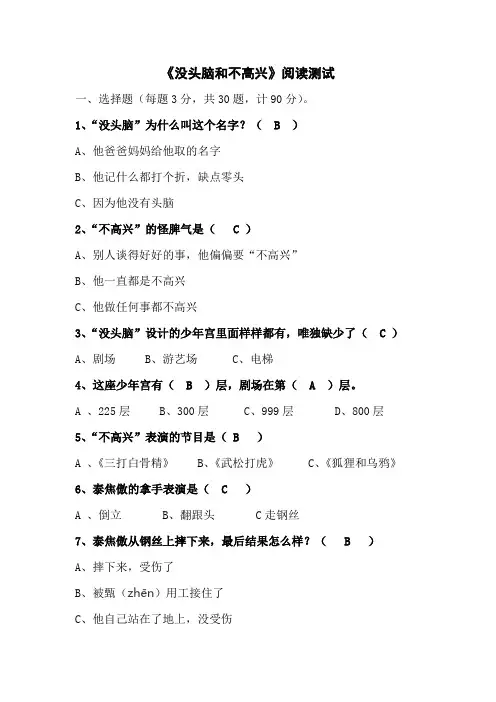 《没头脑和不高兴》阅读测试

一、选择题（每题 3 分，共 30 题，计 90 分）。

1、“没头脑”为什么叫这个名字？（ B ）

A、他爸爸妈妈给他取的名字

B、他记什么都打个折，缺点零头

C、因为他没有头脑

2、“不高兴”的怪脾气是（ C ）

A、别人谈得好好的事，他偏偏要“不高兴”

B、他一直都是不高兴

C、他做任何事都不高兴

3、“没头脑”设计的少年宫里面样样都有，唯独缺少了（ C ）

A、剧场　B、游艺场　C、电梯

4、这座少年宫有（ B ）层，剧场在第（ A ）层。

A 、225 层　B、300 层　C、999 层　D、800 层

5、“不高兴”表演的节目是（ B ）

A 、《三打白骨精》　B、《武松打虎》　C、《狐狸和乌鸦》

6、泰焦傲的拿手表演是（ C ）

A 、倒立　B、翻跟头　C 走钢丝

7、泰焦傲从钢丝上摔下来，最后结果怎么样？（ B ）

A、摔下来，受伤了

B、被甄（zhēn）用工接住了

C、他自己站在了地上，没受伤